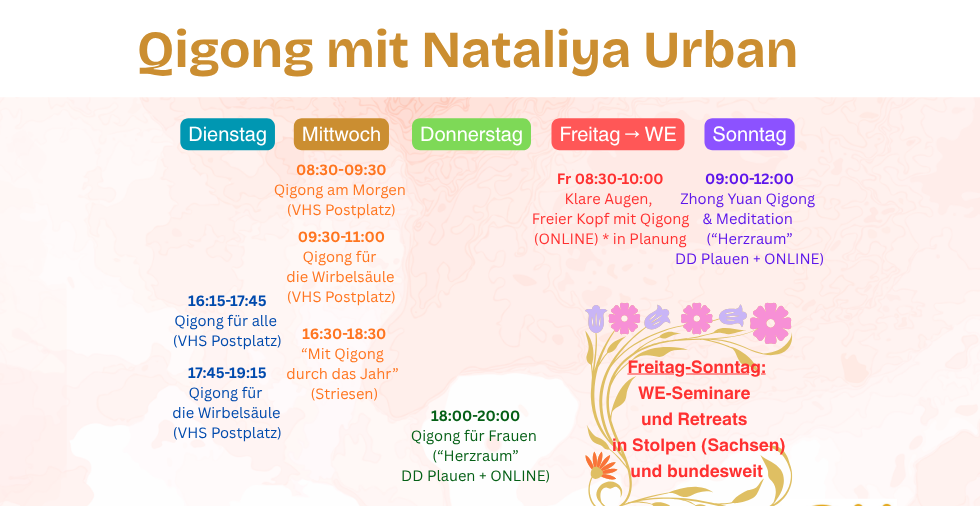 Qigong mit Nataliya Urban

Dienstag

16:15-17:45
Qigong für alle
(VHS Postplatz)

17:45-19:15
Qigong für
die Wirbelsäule
(VHS Postplatz)

Mittwoch

08:30-09:30
Qigong am Morgen
(VHS Postplatz)

09:30-11:00
Qigong für
die Wirbelsäule
(VHS Postplatz)

16:30-18:30
“Mit Qigong
durch das Jahr”
(Striesen)

Donnerstag

18:00-20:00
Qigong für Frauen
(“Herzraum”
DD Plauen + ONLINE)

Freitag → WE

Fr 08:30-10:00
Klare Augen,
Freier Kopf mit Qigong
(ONLINE) * in Planung

Sonntag

09:00-12:00
Zhong Yuan Qigong
& Meditation
(“Herzraum”
DD Plauen + ONLINE)

Freitag-Sonntag:
WE-Seminare
und Retreats
in Stolpen (Sachsen)
und bundesweit